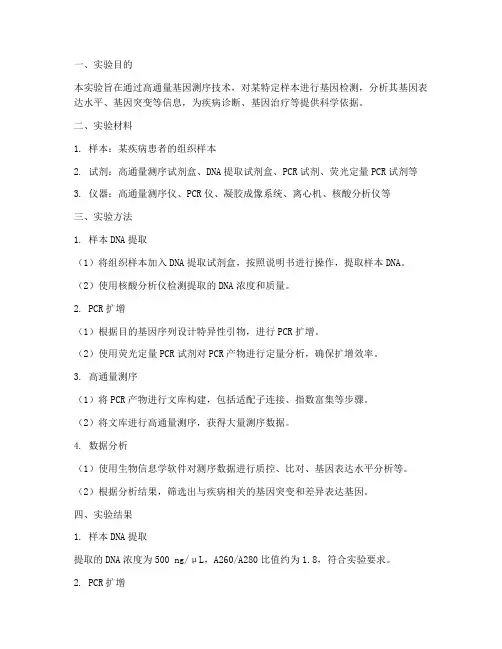 一、实验目的

本实验旨在通过高通量基因测序技术，对某特定样本进行基因检测，分析其基因表达水平、基因突变等信息，为疾病诊断、基因治疗等提供科学依据。

二、实验材料

1. 样本：某疾病患者的组织样本

2. 试剂：高通量测序试剂盒、DNA提取试剂盒、PCR试剂、荧光定量PCR试剂等

3. 仪器：高通量测序仪、PCR仪、凝胶成像系统、离心机、核酸分析仪等

三、实验方法

1. 样本DNA提取

（1）将组织样本加入DNA提取试剂盒，按照说明书进行操作，提取样本DNA。

（2）使用核酸分析仪检测提取的DNA浓度和质量。

2. PCR扩增

（1）根据目的基因序列设计特异性引物，进行PCR扩增。

（2）使用荧光定量PCR试剂对PCR产物进行定量分析，确保扩增效率。

3. 高通量测序

（1）将PCR产物进行文库构建，包括适配子连接、指数富集等步骤。

（2）将文库进行高通量测序，获得大量测序数据。

4. 数据分析

（1）使用生物信息学软件对测序数据进行质控、比对、基因表达水平分析等。

（2）根据分析结果，筛选出与疾病相关的基因突变和差异表达基因。

四、实验结果

1. 样本DNA提取

提取的DNA浓度为500 ng/μL，A260/A280比值约为1.8，符合实验要求。

2. PCR扩增